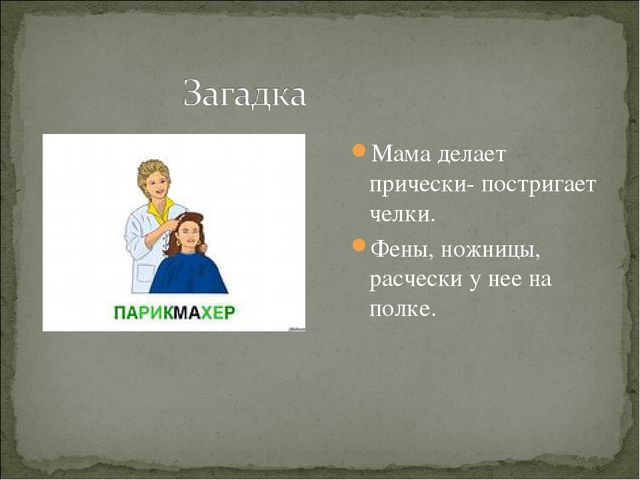 Загадка

ПАРИКМАХЕР

Мама делает прически- постригает челки.

Фены, ножницы, расчески у нее на полке.